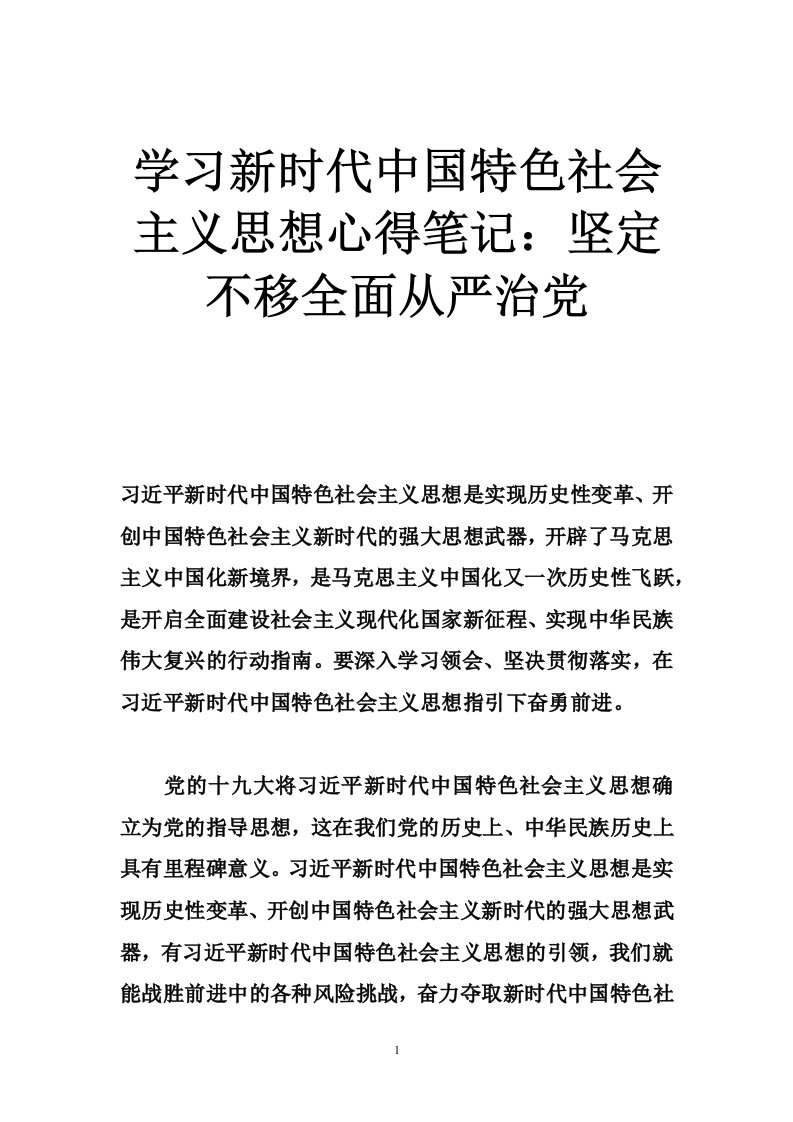 学习新时代中国特色社会主义思想心得笔记：坚定不移全面从严治党

习近平新时代中国特色社会主义思想是实现历史性变革、开创中国特色社会主义新时代的强大思想武器，开辟了马克思主义中国化新境界，是马克思主义中国化又一次历史性飞跃，是开启全面建设社会主义现代化国家新征程、实现中华民族伟大复兴的行动指南。要深入学习领会、坚决贯彻落实，在习近平新时代中国特色社会主义思想指引下奋勇前进。

党的十九大将习近平新时代中国特色社会主义思想确立为党的指导思想，这在我们党的历史上、中华民族历史上具有里程碑意义。习近平新时代中国特色社会主义思想是实现历史性变革、开创中国特色社会主义新时代的强大思想武器，有习近平新时代中国特色社会主义思想的引领，我们就能战胜前进中的各种风险挑战，奋力夺取新时代中国特色社

1